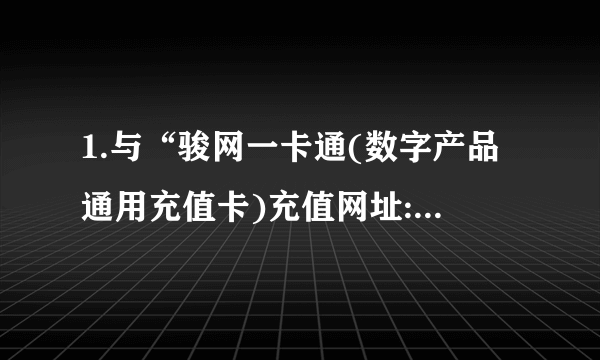 1.与“骏网一卡通(数字产品通用充值卡)充值网址:...